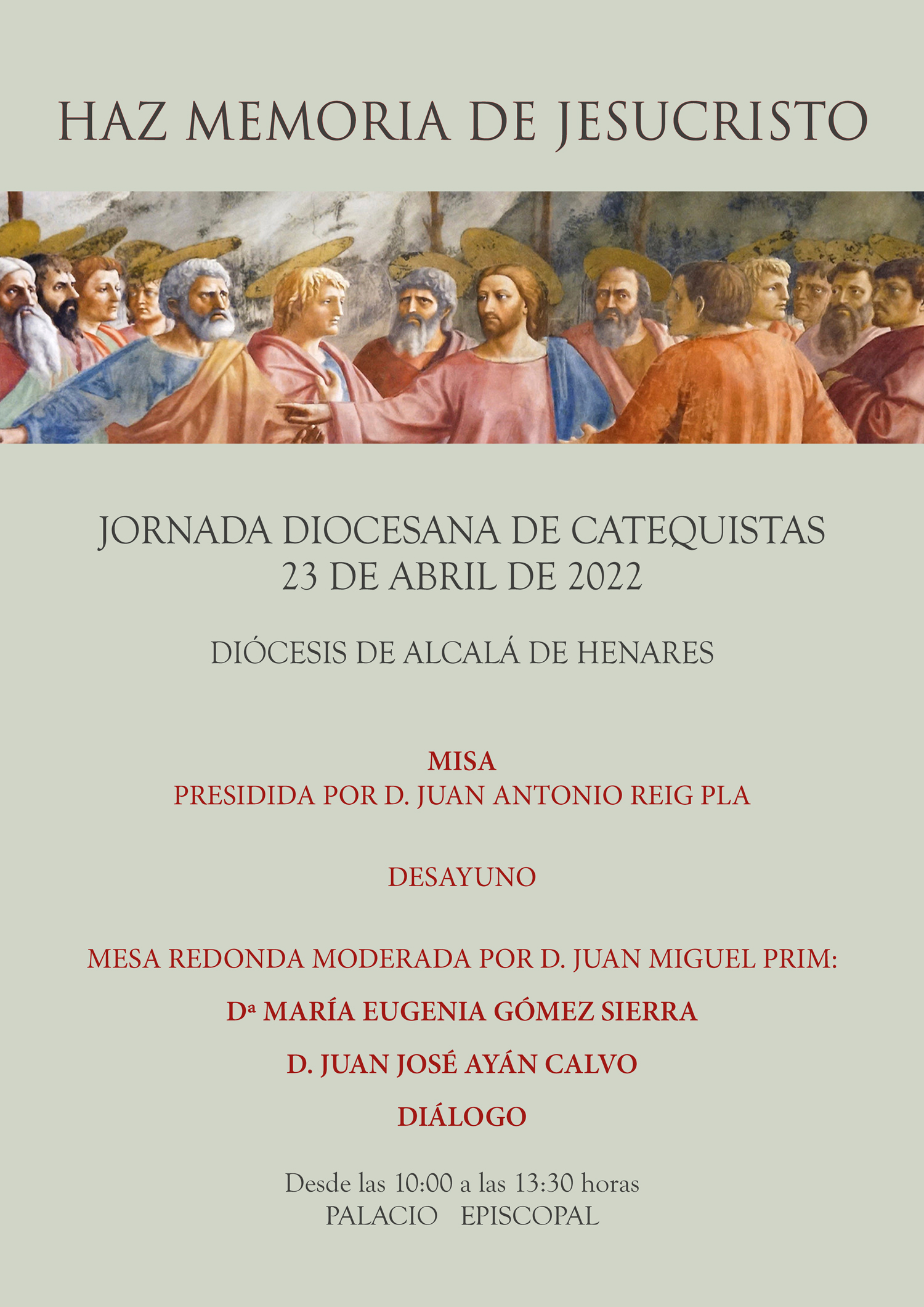 HAZ MEMORIA DE JESUCRISTO

JORNADA DIOCESANA DE CATEQUISTAS
23 DE ABRIL DE 2022

DIÓCESIS DE ALCALÁ DE HENARES

MISA
PRESIDIDA POR D. JUAN ANTONIO REIG PLA

DESAYUNO

MESA REDONDA MODERADA POR D. JUAN MIGUEL PRIM:

Dª MARÍA EUGENIA GÓMEZ SIERRA

D. JUAN JOSÉ AYÁN CALVO

DIÁLOGO

Desde las 10:00 a las 13:30 horas
PALACIO EPISCOPAL